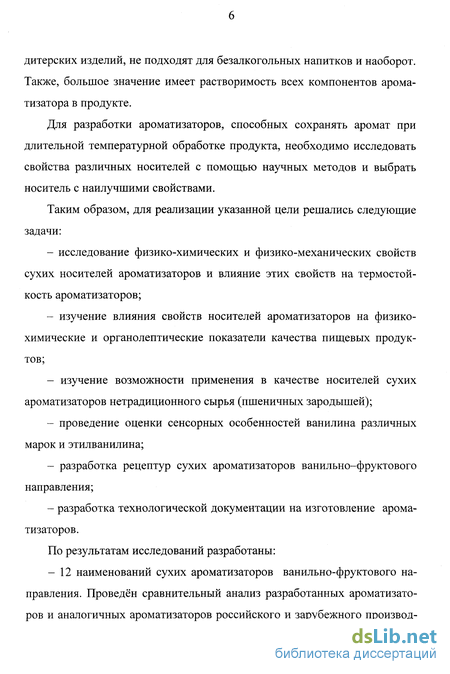 6

дитерских изделий, не подходят для безалкогольных напитков и наоборот. Также, большое значение имеет растворимость всех компонентов ароматизатора в продукте.

Для разработки ароматизаторов, способных сохранять аромат при длительной температурной обработке продукта, необходимо исследовать свойства различных носителей с помощью научных методов и выбрать носитель с наилучшими свойствами.

Таким образом, для реализации указанной цели решались следующие задачи:

– исследование физико-химических и физико-механических свойств сухих носителей ароматизаторов и влияние этих свойств на термостойкость ароматизаторов;

– изучение влияния свойств носителей ароматизаторов на физико-химические и органолептические показатели качества пищевых продуктов;

– изучение возможности применения в качестве носителей сухих ароматизаторов нетрадиционного сырья (пшеничных зародышей);

– проведение оценки сенсорных особенностей ванилина различных марок и этилванилина;

– разработка рецептур сухих ароматизаторов ванильно–фруктового направления;

– разработка технологической документации на изготовление ароматизаторов.

По результатам исследований разработаны:

– 12 наименований сухих ароматизаторов ванильно-фруктового направления. Проведён сравнительный анализ разработанных ароматизаторов и аналогичных ароматизаторов российского и зарубежного производ-

dsLib.net
библиотека диссертаций